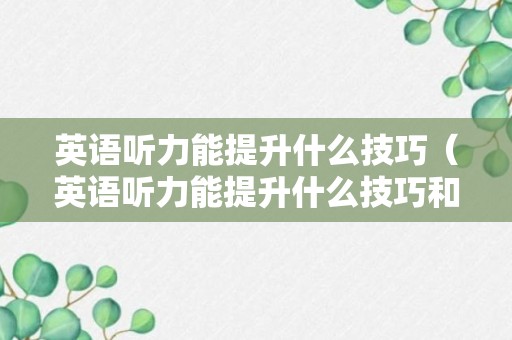 英语听力能提升什么技巧（英语听力能提升什么技巧和